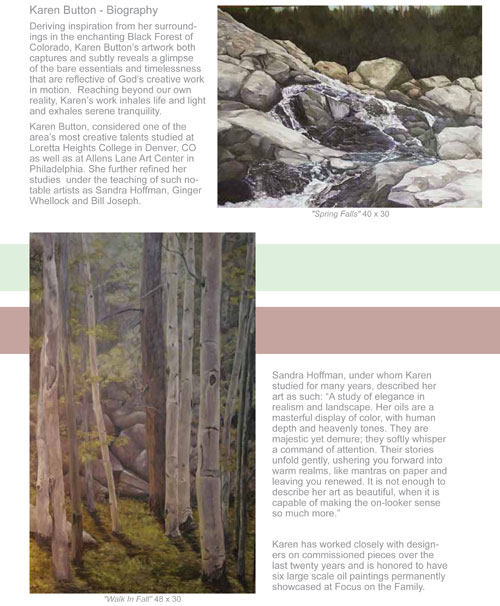 Karen Button - Biography

Deriving inspiration from her surroundings in the enchanting Black Forest of Colorado, Karen Button's artwork both captures and subtly reveals a glimpse of the bare essentials and timelessness that are reflective of God's creative work in motion. Reaching beyond our own reality, Karen's work inhales life and light and exhales serene tranquility.

Karen Button, considered one of the area's most creative talents studied at Loretta Heights College in Denver, CO as well as at Allens Lane Art Center in Philadelphia. She further refined her studies under the teaching of such notable artists as Sandra Hoffman, Ginger Whellock and Bill Joseph.

"Spring Falls" 40 x 30

Sandra Hoffman, under whom Karen studied for many years, described her art as such: "A study of elegance in realism and landscape. Her oils are a masterful display of color, with human depth and heavenly tones. They are majestic yet demure; they softly whisper a command of attention. Their stories unfold gently, ushering you forward into warm realms, like mantras on paper and leaving you renewed. It is not enough to describe her art as beautiful, when it is capable of making the on-looker sense so much more."

Karen has worked closely with designers on commissioned pieces over the last twenty years and is honored to have six large scale oil paintings permanently showcased at Focus on the Family.

"Walk In Fall" 48 x 30